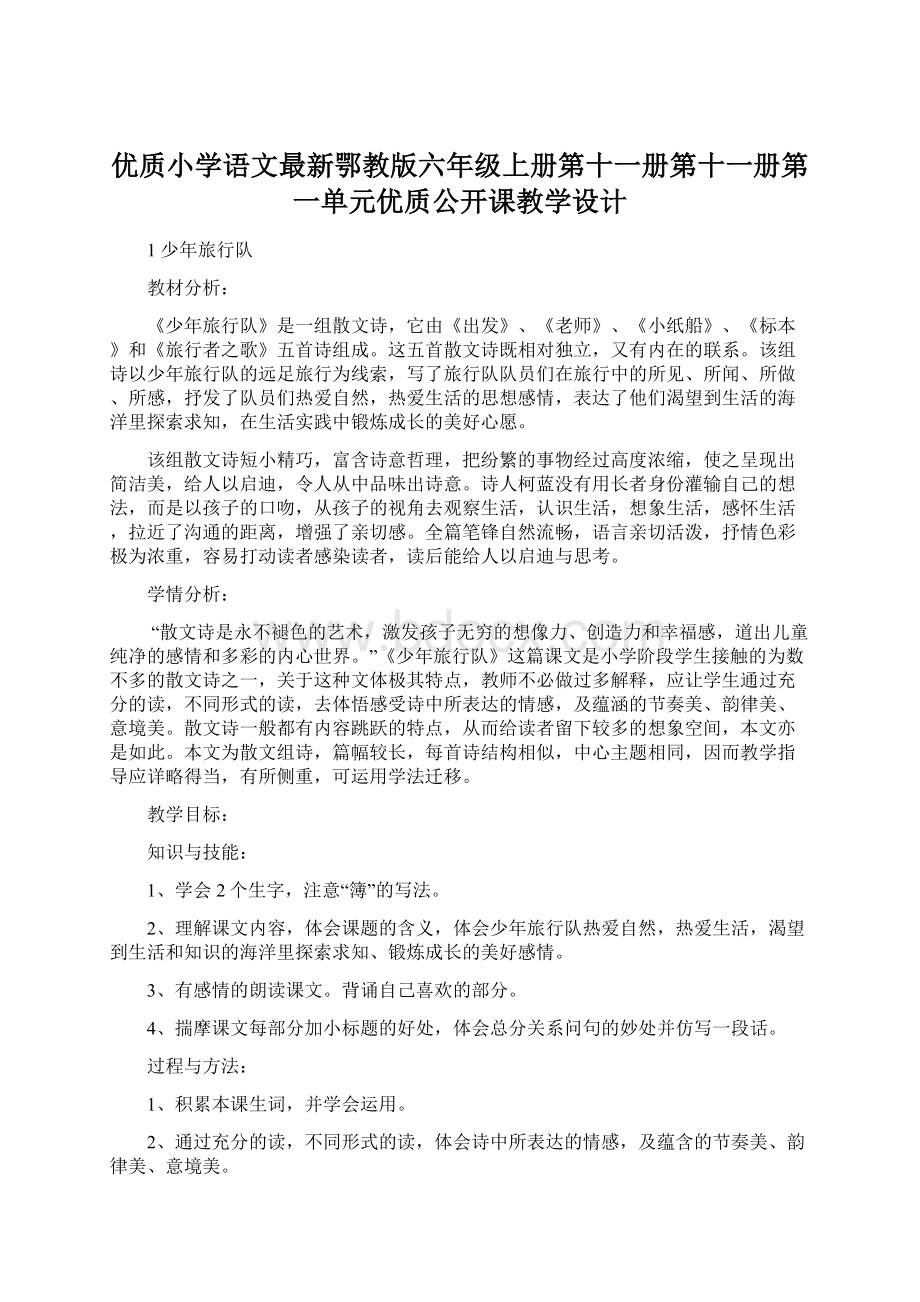 优质小学语文最新鄂教版六年级上册第十一册第十一册第一单元优质公开课教学设计

1 少年旅行队

教材分析：

《少年旅行队》是一组散文诗，它由《出发》、《老师》、《小纸船》、《标本》和《旅行者之歌》五首诗组成。这五首散文诗既相对独立，又有内在的联系。该组诗以少年旅行队的远足旅行为线索，写了旅行队队员们在旅行中的所见、所闻、所做、所感，抒发了队员们热爱自然，热爱生活的思想感情，表达了他们渴望到生活的海洋里探索求知，在生活实践中锻炼成长的美好心愿。

该组散文诗短小精巧，富含诗意哲理，把纷繁的事物经过高度浓缩，使之呈现出简洁美，给人以启迪，令人从中品味出诗意。诗人柯蓝没有用长者身份灌输自己的想法，而是以孩子的口吻，从孩子的视角去观察生活，认识生活，想象生活，感怀生活，拉近了沟通的距离，增强了亲切感。全篇笔锋自然流畅，语言亲切活泼，抒情色彩极为浓重，容易打动读者感染读者，读后能给人以启迪与思考。

学情分析：

“散文诗是永不褪色的艺术，激发孩子无穷的想像力、创造力和幸福感，道出儿童纯净的感情和多彩的内心世界。”《少年旅行队》这篇课文是小学阶段学生接触的为数不多的散文诗之一，关于这种文体极其特点，教师不必做过多解释，应让学生通过充分的读，不同形式的读，去体悟感受诗中所表达的情感，及蕴涵的节奏美、韵律美、意境美。散文诗一般都有内容跳跃的特点，从而给读者留下较多的想象空间，本文亦是如此。本文为散文组诗，篇幅较长，每首诗结构相似，中心主题相同，因而教学指导应详略得当，有所侧重，可运用学法迁移。

教学目标：

知识与技能：

1、学会 2 个生字，注意“簿”的写法。

2、理解课文内容，体会课题的含义，体会少年旅行队热爱自然，热爱生活，渴望到生活和知识的海洋里探索求知、锻炼成长的美好感情。

3、有感情的朗读课文。背诵自己喜欢的部分。

4、揣摩课文每部分加小标题的好处，体会总分关系问句的妙处并仿写一段话。

过程与方法：

1、积累本课生词，并学会运用。

2、通过充分的读，不同形式的读，体会诗中所表达的情感，及蕴含的节奏美、韵律美、意境美。